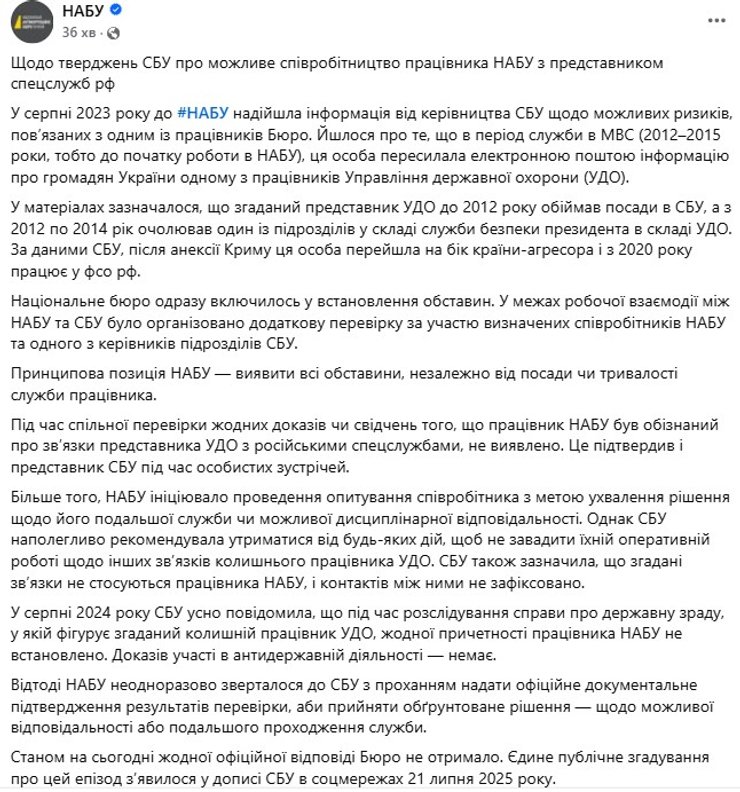 НАБУ
36 хв ·

Щодо тверджень СБУ про можливе співробітництво працівника НАБУ з представником спецслужб рф

У серпні 2023 року до #НАБУ надійшла інформація від керівництва СБУ щодо можливих ризиків, пов'язаних з одним із працівників Бюро. Йшлося про те, що в період служби в МВС (2012–2015 роки, тобто до початку роботи в НАБУ), ця особа пересилала електронною поштою інформацію про громадян України одному з працівників Управління державної охорони (УДО).

У матеріалах зазначалося, що згаданий представник УДО до 2012 року обіймав посади в СБУ, а з 2012 по 2014 рік очолював один із підрозділів у складі служби безпеки президента в складі УДО. За даними СБУ, після анексії Криму ця особа перейшла на бік країни-агресора і з 2020 року працює у фсо рф.

Національне бюро одразу включилось у встановлення обставин. У межах робочої взаємодії між НАБУ та СБУ було організовано додаткову перевірку за участю визначених співробітників НАБУ та одного з керівників підрозділів СБУ.

Принципова позиція НАБУ — виявити всі обставини, незалежно від посади чи тривалості служби працівника.

Під час спільної перевірки жодних доказів чи свідчень того, що працівник НАБУ був обізнаний про зв'язки представника УДО з російськими спецслужбами, не виявлено. Це підтвердив і представник СБУ під час особистих зустрічей.

Більше того, НАБУ ініціювало проведення опитування співробітника з метою ухвалення рішення щодо його подальшої служби чи можливої дисциплінарної відповідальності. Однак СБУ наполегливо рекомендувала утриматися від будь-яких дій, щоб не завадити їхній оперативній роботі щодо інших зв'язків колишнього працівника УДО. СБУ також зазначила, що згадані зв'язки не стосуються працівника НАБУ, і контактів між ними не зафіксовано.

У серпні 2024 року СБУ усно повідомила, що під час розслідування справи про державну зраду, у якій фігурує згаданий колишній працівник УДО, жодної причетності працівника НАБУ не встановлено. Доказів участі в антидержавній діяльності — немає.

Відтоді НАБУ неодноразово зверталося до СБУ з проханням надати офіційне документальне підтвердження результатів перевірки, аби прийняти обґрунтоване рішення — щодо можливої відповідальності або подальшого проходження служби.

Станом на сьогодні жодної офіційної відповіді Бюро не отримало. Єдине публічне згадування про цей епізод з'явилося у дописі СБУ в соцмережах 21 липня 2025 року.